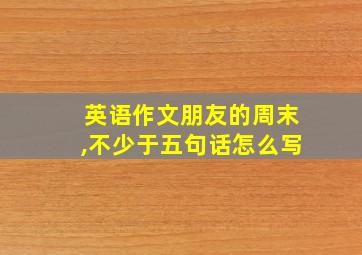 英语作文朋友的周末,不少于五句话怎么写